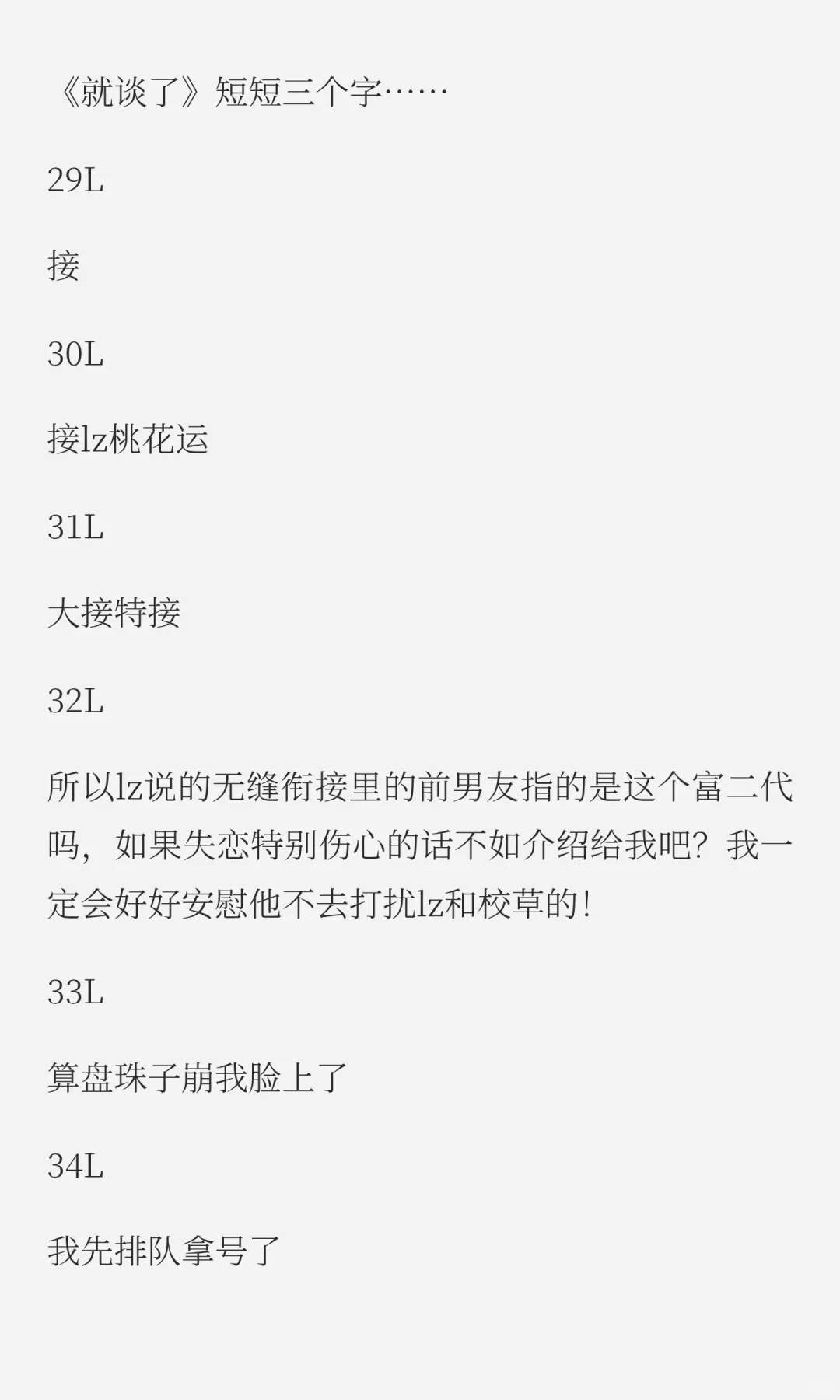 《就谈了》短短三个字……

29L

接

30L

接lz桃花运

31L

大接特接

32L

所以lz说的无缝衔接里的前男友指的是这个富二代吗，如果失恋特别伤心的话不如介绍给我吧？我一定会好好安慰他不去打扰lz和校草的！

33L

算盘珠子崩我脸上了

34L

我先排队拿号了